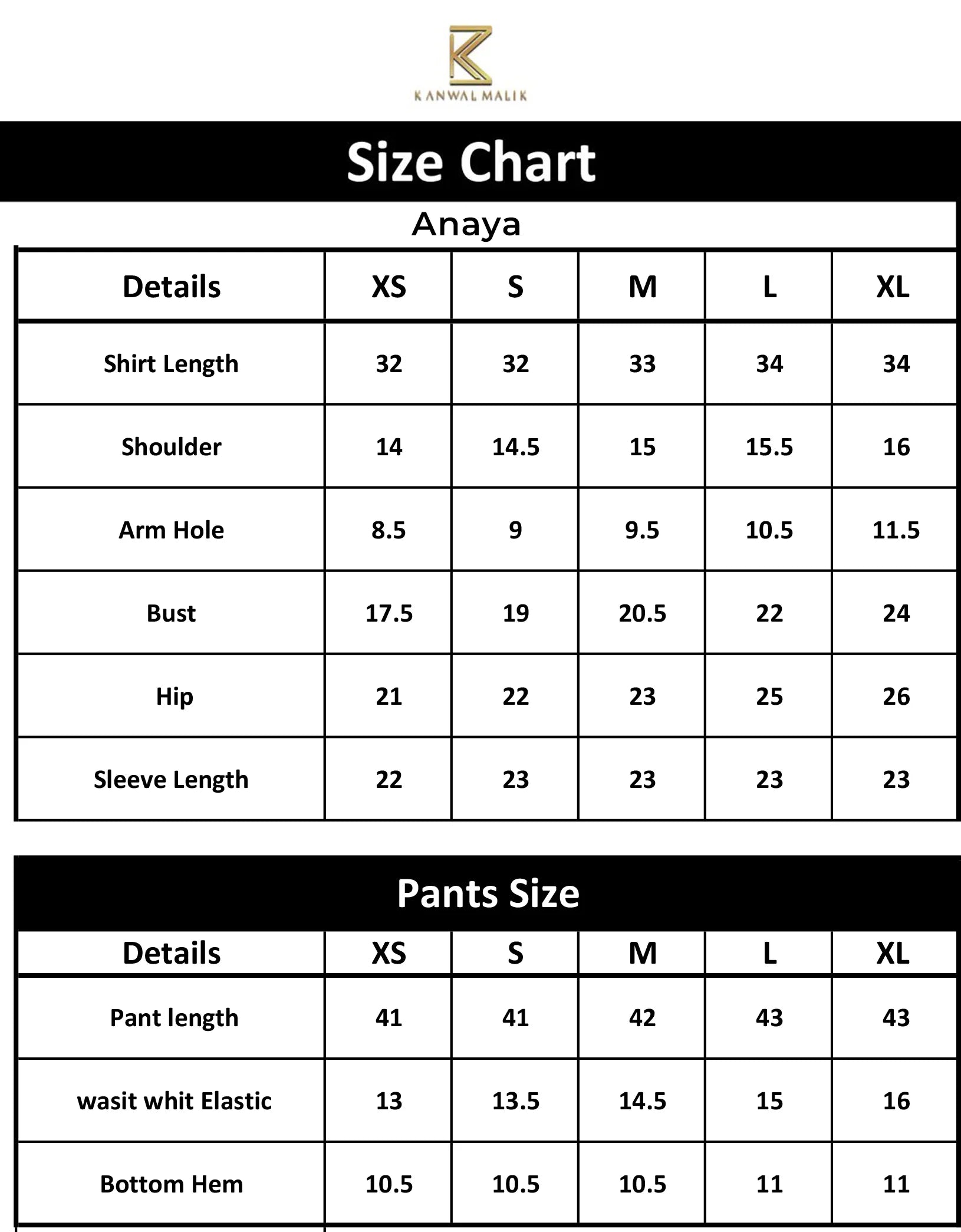 KANWAL MALIK

Size Chart

Anaya

| Details | XS | S | M | L | XL |
|---|---|---|---|---|---|
| Shirt Length | 32 | 32 | 33 | 34 | 34 |
| Shoulder | 14 | 14.5 | 15 | 15.5 | 16 |
| Arm Hole | 8.5 | 9 | 9.5 | 10.5 | 11.5 |
| Bust | 17.5 | 19 | 20.5 | 22 | 24 |
| Hip | 21 | 22 | 23 | 25 | 26 |
| Sleeve Length | 22 | 23 | 23 | 23 | 23 |

Pants Size

| Details | XS | S | M | L | XL |
|---|---|---|---|---|---|
| Pant length | 41 | 41 | 42 | 43 | 43 |
| wasit whit Elastic | 13 | 13.5 | 14.5 | 15 | 16 |
| Bottom Hem | 10.5 | 10.5 | 10.5 | 11 | 11 |